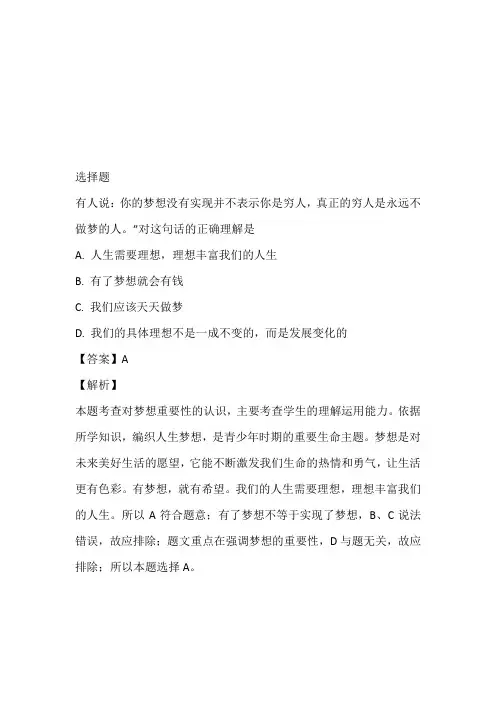 选择题

有人说：你的梦想没有实现并不表示你是穷人，真正的穷人是永远不做梦的人。"对这句话的正确理解是

A. 人生需要理想，理想丰富我们的人生

B. 有了梦想就会有钱

C. 我们应该天天做梦

D. 我们的具体理想不是一成不变的，而是发展变化的

【答案】A

【解析】

本题考查对梦想重要性的认识，主要考查学生的理解运用能力。依据所学知识，编织人生梦想，是青少年时期的重要生命主题。梦想是对未来美好生活的愿望，它能不断激发我们生命的热情和勇气，让生活更有色彩。有梦想，就有希望。我们的人生需要理想，理想丰富我们的人生。所以 A 符合题意；有了梦想不等于实现了梦想，B、C 说法错误，故应排除；题文重点在强调梦想的重要性，D 与题无关，故应排除；所以本题选择 A。